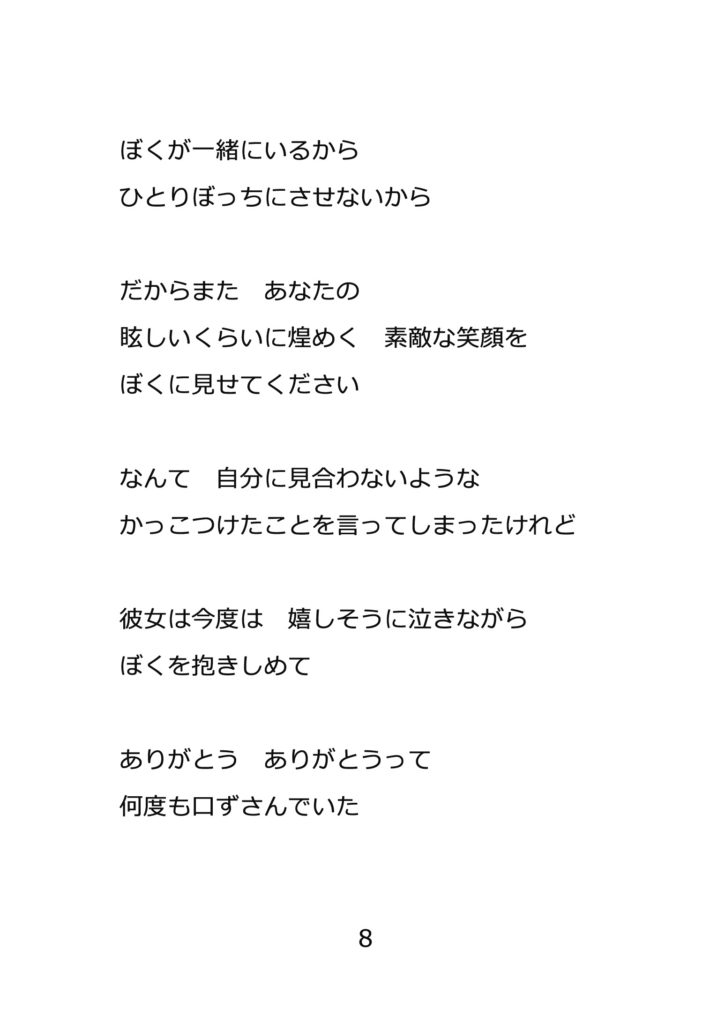 ぼくが一緒にいるから
ひとりぼっちにさせないから

だからまた　あなたの
眩しいくらいに煌めく　素敵な笑顔を
ぼくに見せてください

なんて　自分に見合わないような
かっこつけたことを言ってしまったけれど

彼女は今度は　嬉しそうに泣きながら
ぼくを抱きしめて

ありがとう　ありがとうって
何度も口ずさんでいた

8